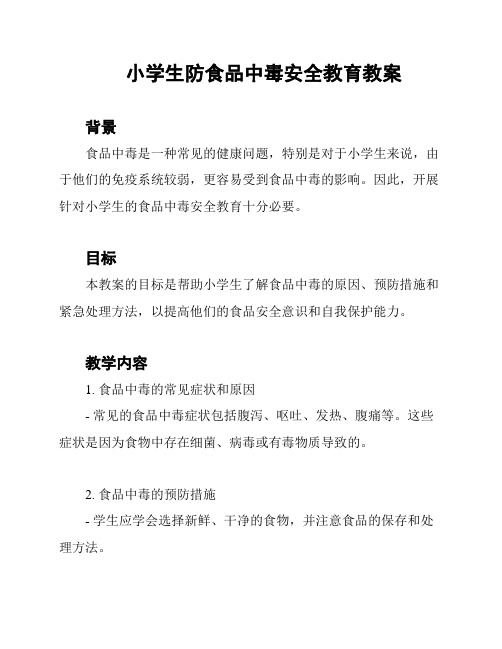 小学生防食品中毒安全教育教案

背景

食品中毒是一种常见的健康问题，特别是对于小学生来说，由于他们的免疫系统较弱，更容易受到食品中毒的影响。因此，开展针对小学生的食品中毒安全教育十分必要。

目标

本教案的目标是帮助小学生了解食品中毒的原因、预防措施和紧急处理方法，以提高他们的食品安全意识和自我保护能力。

教学内容

1. 食品中毒的常见症状和原因

- 常见的食品中毒症状包括腹泻、呕吐、发热、腹痛等。这些症状是因为食物中存在细菌、病毒或有毒物质导致的。

2. 食品中毒的预防措施

- 学生应学会选择新鲜、干净的食物，并注意食品的保存和处理方法。